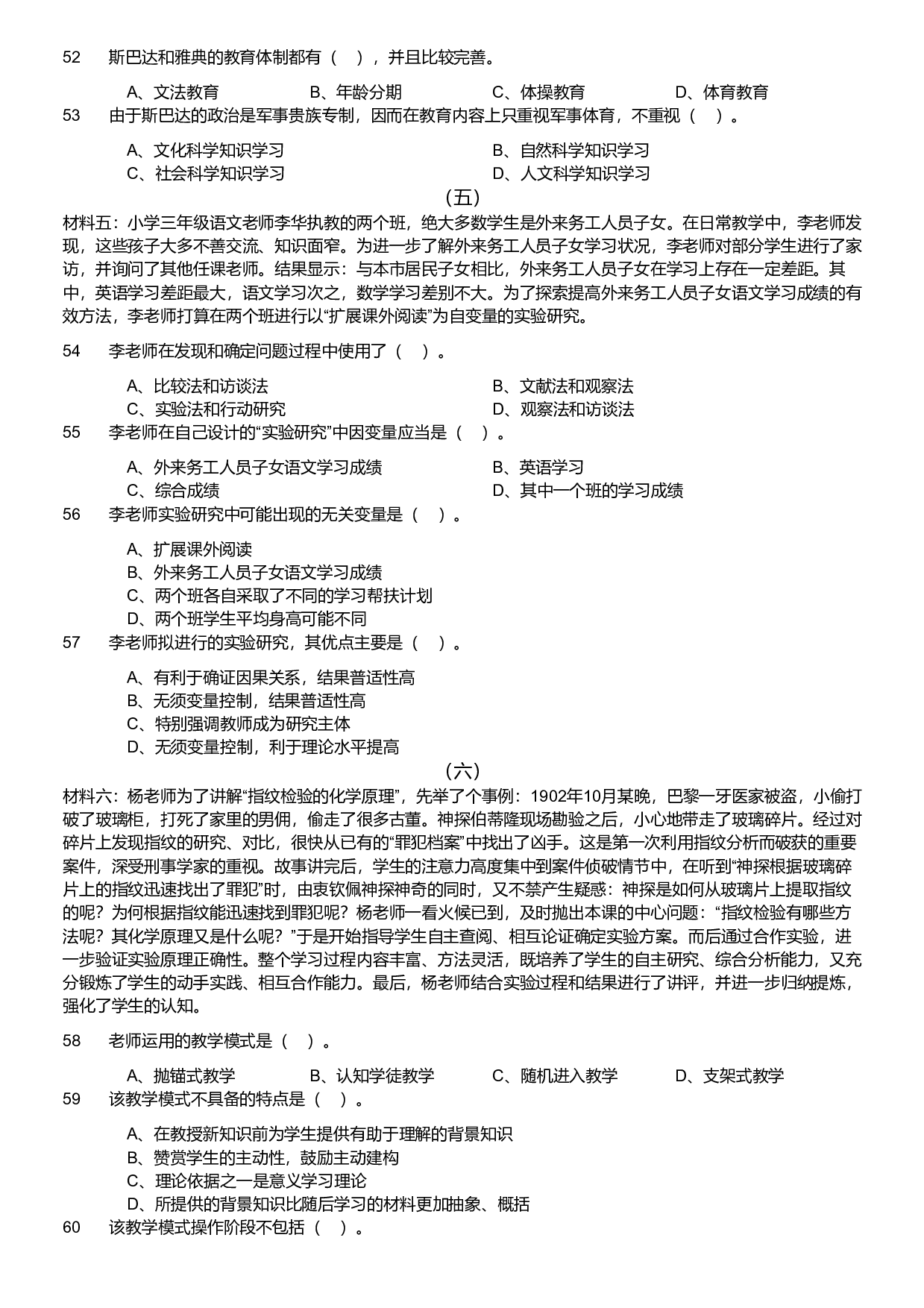 52　斯巴达和雅典的教育体制都有（　），并且比较完善。

A、文法教育　　B、年龄分期　　C、体操教育　　D、体育教育

53　由于斯巴达的政治是军事贵族专制，因而在教育内容上只重视军事体育，不重视（　）。

A、文化科学知识学习　　B、自然科学知识学习
C、社会科学知识学习　　D、人文科学知识学习

（五）

材料五：小学三年级语文老师李华执教的两个班，绝大多数学生是外来务工人员子女。在日常教学中，李老师发现，这些孩子大多不善交流、知识面窄。为进一步了解外来务工人员子女学习状况，李老师对部分学生进行了家访，并询问了其他任课老师。结果显示：与本市居民子女相比，外来务工人员子女在学习上存在一定差距。其中，英语学习差距最大，语文学习次之，数学学习差别不大。为了探索提高外来务工人员子女语文学习成绩的有效方法，李老师打算在两个班进行以“扩展课外阅读”为自变量的实验研究。

54　李老师在发现和确定问题过程中使用了（　）。

A、比较法和访谈法　　B、文献法和观察法
C、实验法和行动研究　　D、观察法和访谈法

55　李老师在自己设计的“实验研究”中因变量应当是（　）。

A、外来务工人员子女语文学习成绩　　B、英语学习
C、综合成绩　　D、其中一个班的学习成绩

56　李老师实验研究中可能出现的无关变量是（　）。

A、扩展课外阅读
B、外来务工人员子女语文学习成绩
C、两个班各自采取了不同的学习帮扶计划
D、两个班学生平均身高可能不同

57　李老师拟进行的实验研究，其优点主要是（　）。

A、有利于确证因果关系，结果普适性高
B、无须变量控制，结果普适性高
C、特别强调教师成为研究主体
D、无须变量控制，利于理论水平提高

（六）

材料六：杨老师为了讲解“指纹检验的化学原理”，先举了个事例：1902年10月某晚，巴黎一牙医家被盗，小偷打破了玻璃柜，打死了家里的男佣，偷走了很多古董。神探伯蒂隆现场勘验之后，小心地带走了玻璃碎片。经过对碎片上发现指纹的研究、对比，很快从已有的“罪犯档案”中找出了凶手。这是第一次利用指纹分析而破获的重要案件，深受刑事学家的重视。故事讲完后，学生的注意力高度集中到案件侦破情节中，在听到“神探根据玻璃碎片上的指纹迅速找出了罪犯”时，由衷钦佩神探神奇的同时，又不禁产生疑惑：神探是如何从玻璃片上提取指纹的呢？为何根据指纹能迅速找到罪犯呢？杨老师一看火候已到，及时抛出本课的中心问题：“指纹检验有哪些方法呢？其化学原理又是什么呢？”于是开始指导学生自主查阅、相互论证确定实验方案。而后通过合作实验，进一步验证实验原理正确性。整个学习过程内容丰富、方法灵活，既培养了学生的自主研究、综合分析能力，又充分锻炼了学生的动手实践、相互合作能力。最后，杨老师结合实验过程和结果进行了讲评，并进一步归纳提炼，强化了学生的认知。

58　老师运用的教学模式是（　）。

A、抛锚式教学　　B、认知学徒教学　　C、随机进入教学　　D、支架式教学

59　该教学模式不具备的特点是（　）。

A、在教授新知识前为学生提供有助于理解的背景知识
B、赞赏学生的主动性，鼓励主动建构
C、理论依据之一是意义学习理论
D、所提供的背景知识比随后学习的材料更加抽象、概括

60　该教学模式操作阶段不包括（　）。